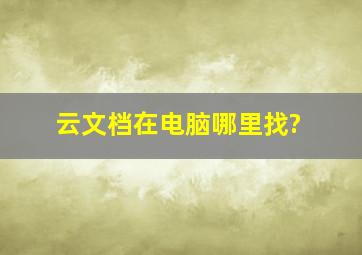 云文档在电脑哪里找?